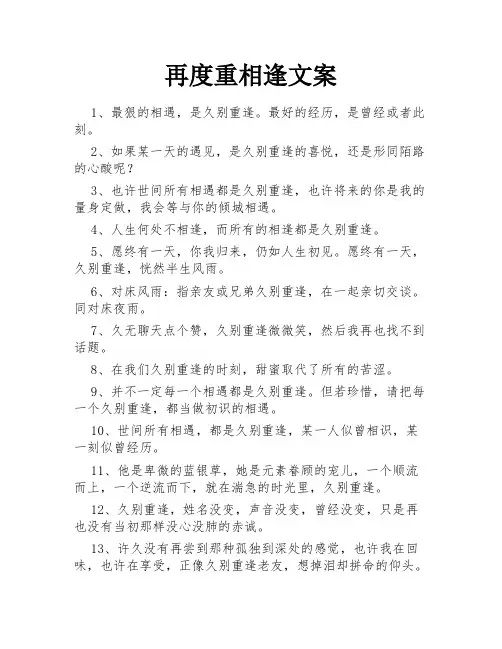 再度重相逢文案

1、最狠的相遇，是久别重逢。最好的经历，是曾经或者此刻。

2、如果某一天的遇见，是久别重逢的喜悦，还是形同陌路的心酸呢？

3、也许世间所有相遇都是久别重逢，也许将来的你是我的量身定做，我会等与你的倾城相遇。

4、人生何处不相逢，而所有的相逢都是久别重逢。

5、愿终有一天，你我归来，仍如人生初见。愿终有一天，久别重逢，恍然半生风雨。

6、对床风雨：指亲友或兄弟久别重逢，在一起亲切交谈。同对床夜雨。

7、久无聊天点个赞，久别重逢微微笑，然后我再也找不到话题。

8、在我们久别重逢的时刻，甜蜜取代了所有的苦涩。

9、并不一定每一个相遇都是久别重逢。但若珍惜，请把每一个久别重逢，都当做初识的相遇。

10、世间所有相遇，都是久别重逢，某一人似曾相识，某一刻似曾经历。

11、他是卑微的蓝银草，她是元素眷顾的宠儿，一个顺流而上，一个逆流而下，就在湍急的时光里，久别重逢。

12、久别重逢，姓名没变，声音没变，曾经没变，只是再也没有当初那样没心没肺的赤诚。

13、许久没有再尝到那种孤独到深处的感觉，也许我在回味，也许在享受，正像久别重逢老友，想掉泪却拼命的仰头。